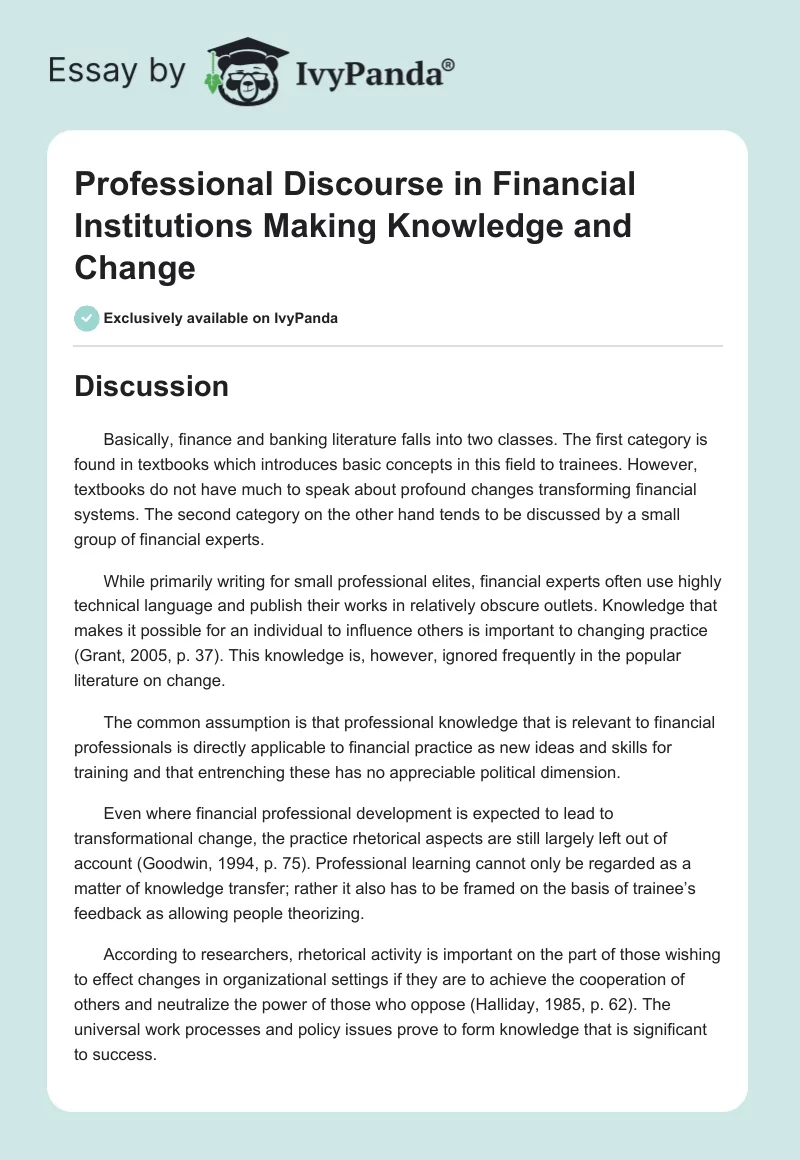 Essay by IvyPanda®

Professional Discourse in Financial Institutions Making Knowledge and Change

Exclusively available on IvyPanda

Discussion

Basically, finance and banking literature falls into two classes. The first category is found in textbooks which introduces basic concepts in this field to trainees. However, textbooks do not have much to speak about profound changes transforming financial systems. The second category on the other hand tends to be discussed by a small group of financial experts.

While primarily writing for small professional elites, financial experts often use highly technical language and publish their works in relatively obscure outlets. Knowledge that makes it possible for an individual to influence others is important to changing practice (Grant, 2005, p. 37). This knowledge is, however, ignored frequently in the popular literature on change.

The common assumption is that professional knowledge that is relevant to financial professionals is directly applicable to financial practice as new ideas and skills for training and that entrenching these has no appreciable political dimension.

Even where financial professional development is expected to lead to transformational change, the practice rhetorical aspects are still largely left out of account (Goodwin, 1994, p. 75). Professional learning cannot only be regarded as a matter of knowledge transfer; rather it also has to be framed on the basis of trainee's feedback as allowing people theorizing.

According to researchers, rhetorical activity is important on the part of those wishing to effect changes in organizational settings if they are to achieve the cooperation of others and neutralize the power of those who oppose (Halliday, 1985, p. 62). The universal work processes and policy issues prove to form knowledge that is significant to success.